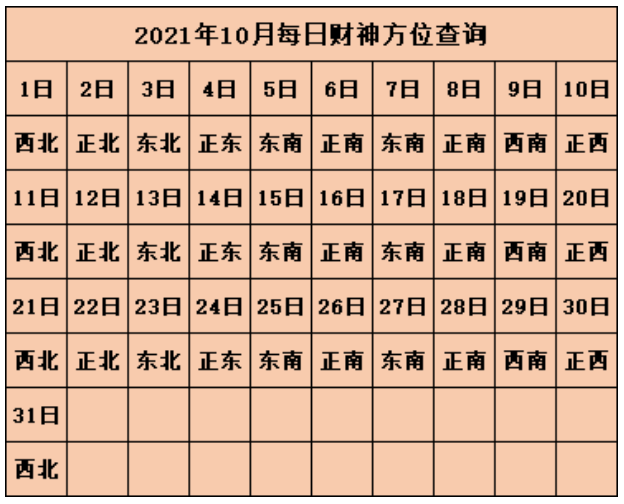 2021年10月每日财神方位查询

| 1日 | 2日 | 3日 | 4日 | 5日 | 6日 | 7日 | 8日 | 9日 | 10日 |
|---|---|---|---|---|---|---|---|---|---|
| 西北 | 正北 | 东北 | 正东 | 东南 | 正南 | 东南 | 正南 | 西南 | 正西 |
| 11日 | 12日 | 13日 | 14日 | 15日 | 16日 | 17日 | 18日 | 19日 | 20日 |
| 西北 | 正北 | 东北 | 正东 | 东南 | 正南 | 东南 | 正南 | 西南 | 正西 |
| 21日 | 22日 | 23日 | 24日 | 25日 | 26日 | 27日 | 28日 | 29日 | 30日 |
| 西北 | 正北 | 东北 | 正东 | 东南 | 正南 | 东南 | 正南 | 西南 | 正西 |
| 31日 | | | | | | | | | |
| 西北 | | | | | | | | | |